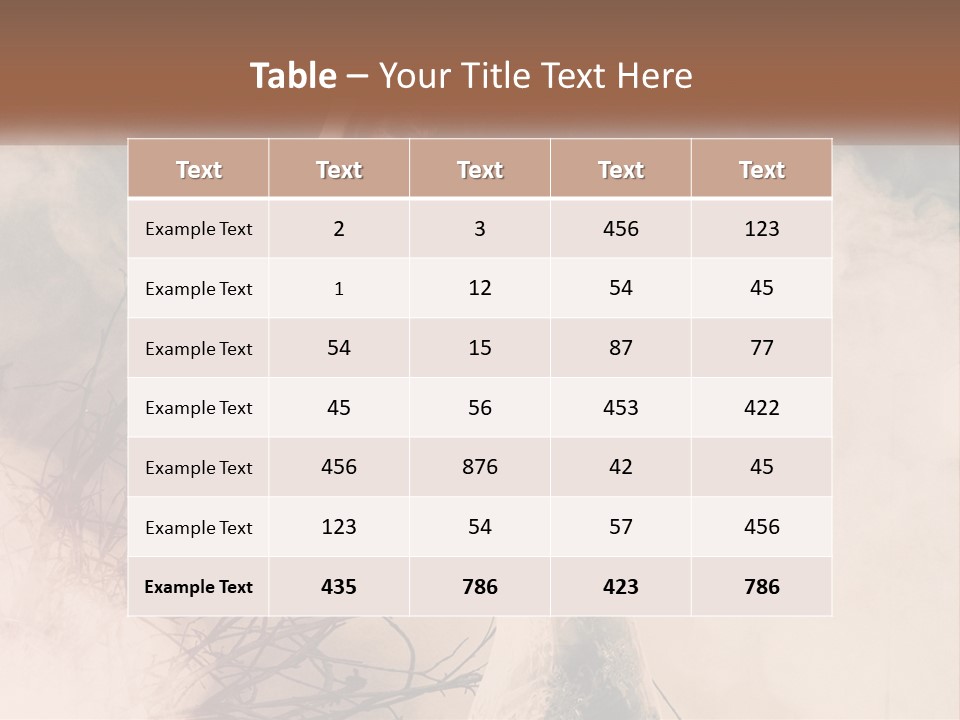 Table – Your Title Text Here

| Text | Text | Text | Text | Text |
|---|---|---|---|---|
| Example Text | 2 | 3 | 456 | 123 |
| Example Text | 1 | 12 | 54 | 45 |
| Example Text | 54 | 15 | 87 | 77 |
| Example Text | 45 | 56 | 453 | 422 |
| Example Text | 456 | 876 | 42 | 45 |
| Example Text | 123 | 54 | 57 | 456 |
| Example Text | 435 | 786 | 423 | 786 |